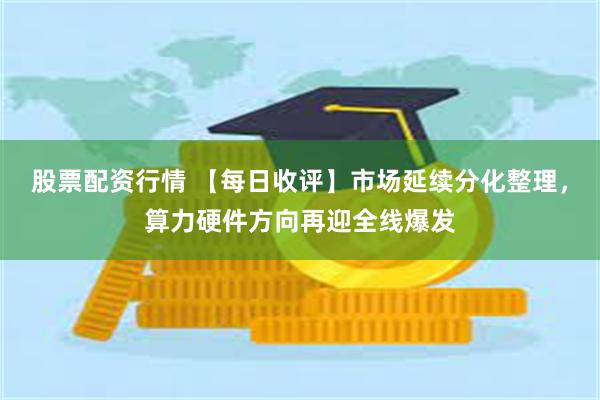 股票配资行情 【每日收评】市场延续分化整理，算力硬件方向再迎全线爆发